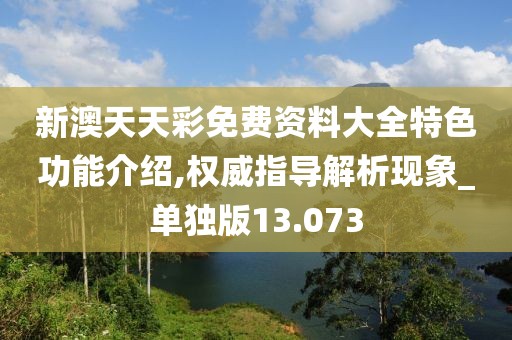 新澳天天彩免费资料大全特色功能介绍,权威指导解析现象_单独版13.073